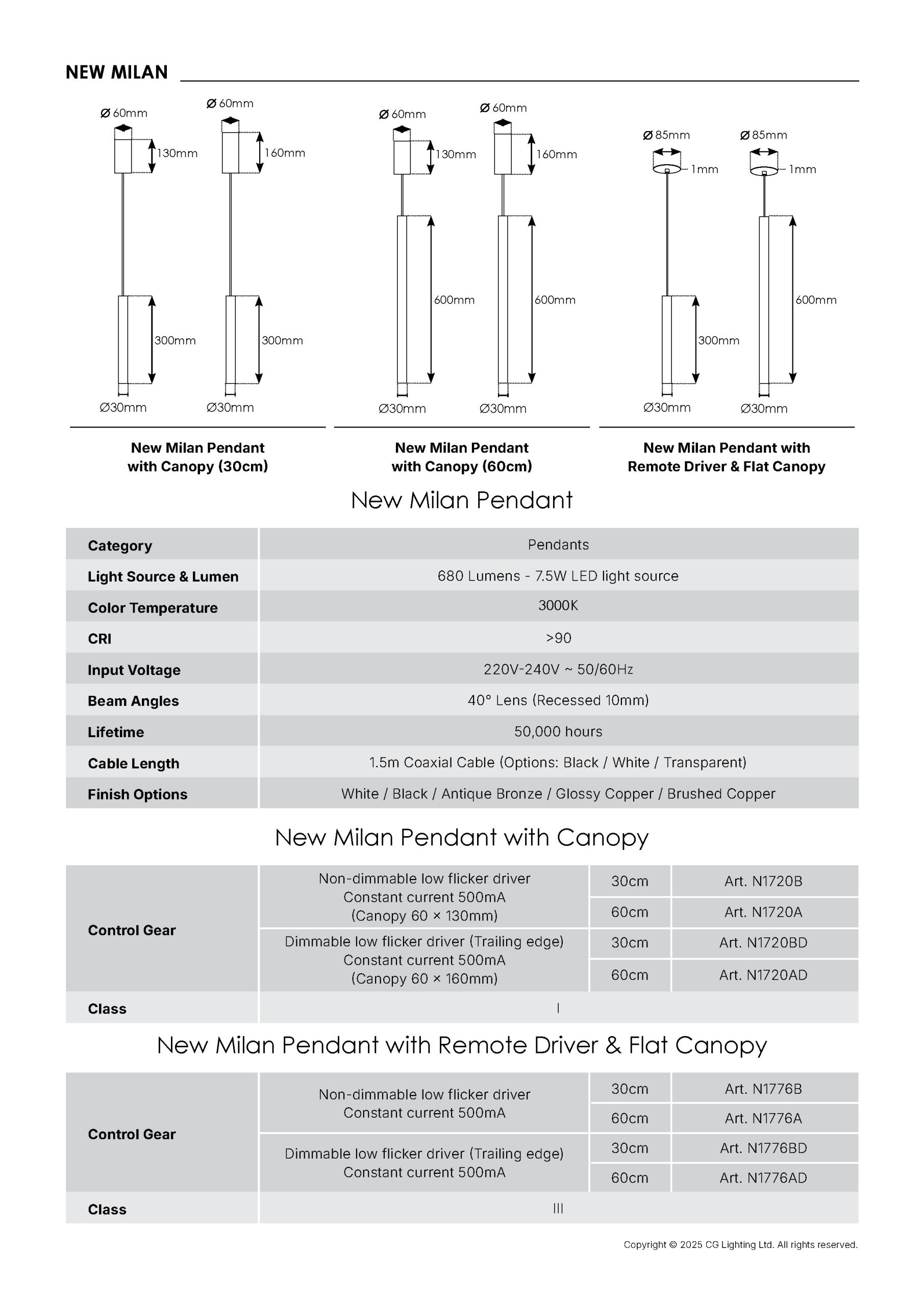 NEW MILAN

Ø 60mm
130mm
300mm
Ø30mm

Ø 60mm
160mm
300mm
Ø30mm

Ø 60mm
130mm
600mm
Ø30mm

Ø 60mm
160mm
600mm
Ø30mm

Ø 85mm
1mm
300mm
Ø30mm

Ø 85mm
1mm
600mm
Ø30mm

New Milan Pendant with Canopy (30cm)

New Milan Pendant with Canopy (60cm)

New Milan Pendant with Remote Driver & Flat Canopy

New Milan Pendant

| Category | Pendants |
|---|---|
| Light Source & Lumen | 680 Lumens - 7.5W LED light source |
| Color Temperature | 3000K |
| CRI | >90 |
| Input Voltage | 220V-240V ~ 50/60Hz |
| Beam Angles | 40° Lens (Recessed 10mm) |
| Lifetime | 50,000 hours |
| Cable Length | 1.5m Coaxial Cable (Options: Black / White / Transparent) |
| Finish Options | White / Black / Antique Bronze / Glossy Copper / Brushed Copper |

New Milan Pendant with Canopy

| Control Gear | Non-dimmable low flicker driver Constant current 500mA (Canopy 60 × 130mm) | 30cm | Art. N1720B |
|---|---|---|---|
| | | 60cm | Art. N1720A |
| | Dimmable low flicker driver (Trailing edge) Constant current 500mA (Canopy 60 × 160mm) | 30cm | Art. N1720BD |
| | | 60cm | Art. N1720AD |
| Class | I | | |

New Milan Pendant with Remote Driver & Flat Canopy

| Control Gear | Non-dimmable low flicker driver Constant current 500mA | 30cm | Art. N1776B |
|---|---|---|---|
| | | 60cm | Art. N1776A |
| | Dimmable low flicker driver (Trailing edge) Constant current 500mA | 30cm | Art. N1776BD |
| | | 60cm | Art. N1776AD |
| Class | III | | |

Copyright © 2025 CG Lighting Ltd. All rights reserved.